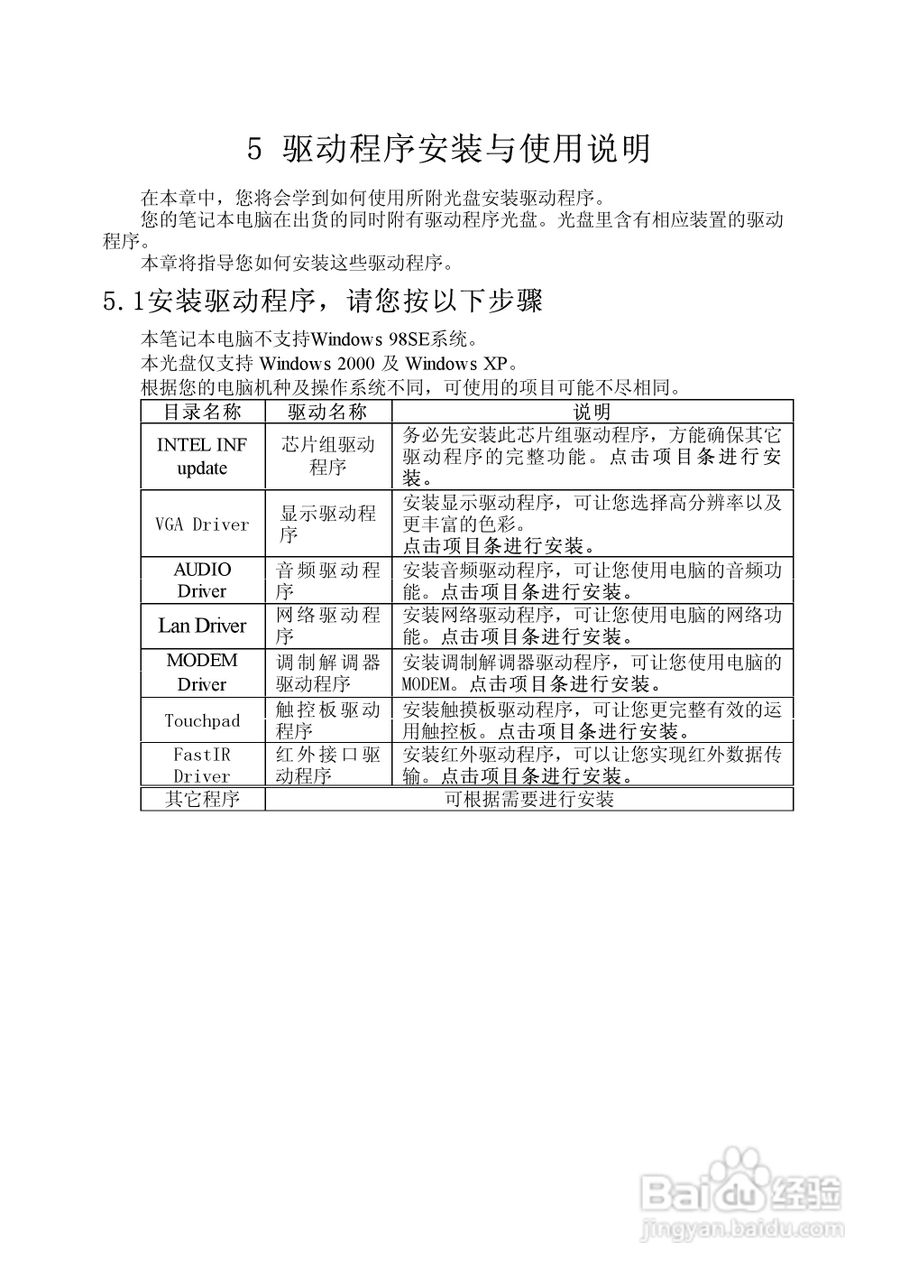 5 驱动程序安装与使用说明

在本章中，您将会学到如何使用所附光盘安装驱动程序。

您的笔记本电脑在出货的同时附有驱动程序光盘。光盘里含有相应装置的驱动程序。

本章将指导您如何安装这些驱动程序。

5.1安装驱动程序，请您按以下步骤

本笔记本电脑不支持Windows 98SE系统。

本光盘仅支持 Windows 2000 及 Windows XP。

根据您的电脑机种及操作系统不同，可使用的项目可能不尽相同。

| 目录名称 | 驱动名称 | 说明 |
|---|---|---|
| INTEL INF update | 芯片组驱动程序 | 务必先安装此芯片组驱动程序，方能确保其它驱动程序的完整功能。点击项目条进行安装。 |
| VGA Driver | 显示驱动程序 | 安装显示驱动程序，可让您选择高分辨率以及更丰富的色彩。点击项目条进行安装。 |
| AUDIO Driver | 音频驱动程序 | 安装音频驱动程序，可让您使用电脑的音频功能。点击项目条进行安装。 |
| Lan Driver | 网络驱动程序 | 安装网络驱动程序，可让您使用电脑的网络功能。点击项目条进行安装。 |
| MODEM Driver | 调制解调器驱动程序 | 安装调制解调器驱动程序，可让您使用电脑的MODEM。点击项目条进行安装。 |
| Touchpad | 触控板驱动程序 | 安装触摸板驱动程序，可让您更完整有效的运用触控板。点击项目条进行安装。 |
| FastIR Driver | 红外接口驱动程序 | 安装红外驱动程序，可以让您实现红外数据传输。点击项目条进行安装。 |
| 其它程序 | 可根据需要进行安装 | |

Baidu经验
jingyan.baidu.com